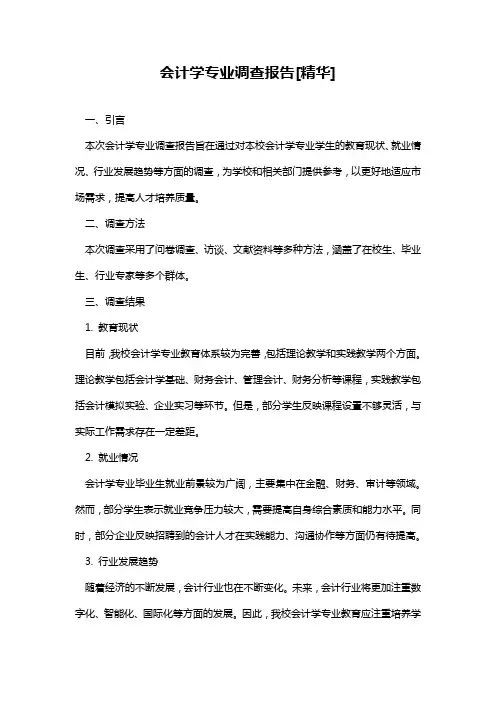 会计学专业调查报告[精华]

一、引言

本次会计学专业调查报告旨在通过对本校会计学专业学生的教育现状、就业情况、行业发展趋势等方面的调查，为学校和相关部门提供参考，以更好地适应市场需求，提高人才培养质量。

二、调查方法

本次调查采用了问卷调查、访谈、文献资料等多种方法，涵盖了在校生、毕业生、行业专家等多个群体。

三、调查结果

1. 教育现状

目前，我校会计学专业教育体系较为完善，包括理论教学和实践教学两个方面。理论教学包括会计学基础、财务会计、管理会计、财务分析等课程，实践教学包括会计模拟实验、企业实习等环节。但是，部分学生反映课程设置不够灵活，与实际工作需求存在一定差距。

2. 就业情况

会计学专业毕业生就业前景较为广阔，主要集中在金融、财务、审计等领域。然而，部分学生表示就业竞争压力较大，需要提高自身综合素质和能力水平。同时，部分企业反映招聘到的会计人才在实践能力、沟通协作等方面仍有待提高。

3. 行业发展趋势

随着经济的不断发展，会计行业也在不断变化。未来，会计行业将更加注重数字化、智能化、国际化等方面的发展。因此，我校会计学专业教育应注重培养学